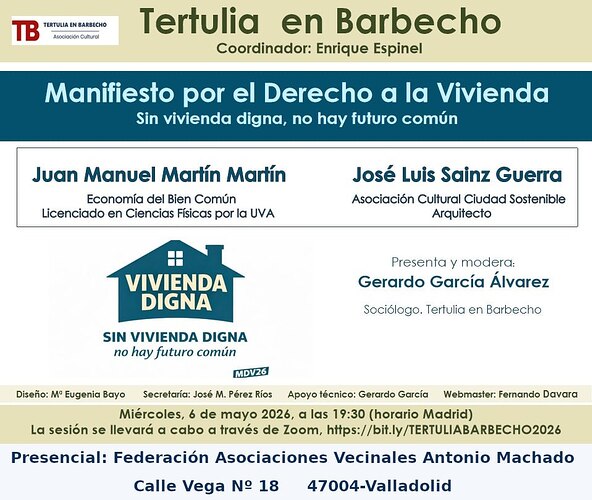 TB TERTULIA EN BARBECHO
Asociación Cultural

Tertulia en Barbecho
Coordinador: Enrique Espinel

Manifiesto por el Derecho a la Vivienda
Sin vivienda digna, no hay futuro común

Juan Manuel Martín Martín
Economía del Bien Común
Licenciado en Ciencias Físicas por la UVA

José Luis Sainz Guerra
Asociación Cultural Ciudad Sostenible
Arquitecto

VIVIENDA DIGNA
SIN VIVIENDA DIGNA
no hay futuro común
MDV26

Presenta y modera:
Gerardo García Álvarez
Sociólogo. Tertulia en Barbecho

Diseño: Mª Eugenia Bayo  Secretaría: José M. Pérez Ríos  Apoyo técnico: Gerardo García  Webmaster: Fernando Davara

Miércoles, 6 de mayo 2026, a las 19:30 (horario Madrid)
La sesión se llevará a cabo a través de Zoom, https://bit.ly/TERTULIABARBECHO2026

Presencial: Federación Asociaciones Vecinales Antonio Machado
Calle Vega Nº 18  47004-Valladolid